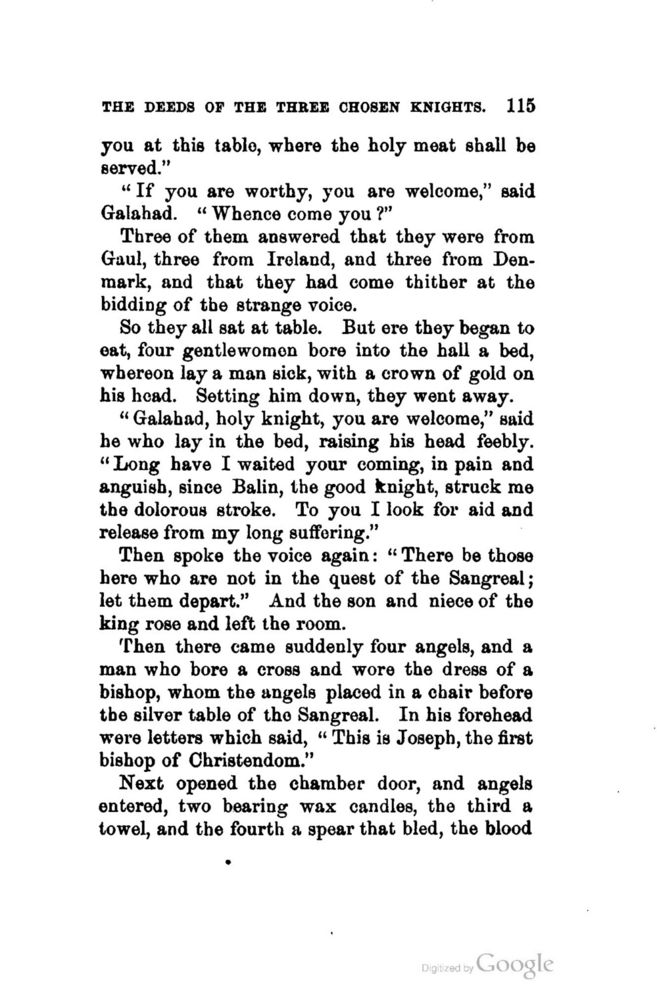 THE DEEDS OF THE THREE CHOSEN KNIGHTS. 115

you at this table, where the holy meat shall be served."

"If you are worthy, you are welcome," said Galahad. "Whence come you?"

Three of them answered that they were from Gaul, three from Ireland, and three from Denmark, and that they had come thither at the bidding of the strange voice.

So they all sat at table. But ere they began to eat, four gentlewomen bore into the hall a bed, whereon lay a man sick, with a crown of gold on his head. Setting him down, they went away.

"Galahad, holy knight, you are welcome," said he who lay in the bed, raising his head feebly. "Long have I waited your coming, in pain and anguish, since Balin, the good knight, struck me the dolorous stroke. To you I look for aid and release from my long suffering."

Then spoke the voice again: "There be those here who are not in the quest of the Sangreal; let them depart." And the son and niece of the king rose and left the room.

Then there came suddenly four angels, and a man who bore a cross and wore the dress of a bishop, whom the angels placed in a chair before the silver table of the Sangreal. In his forehead were letters which said, "This is Joseph, the first bishop of Christendom."

Next opened the chamber door, and angels entered, two bearing wax candles, the third a towel, and the fourth a spear that bled, the blood

Digitized by Google